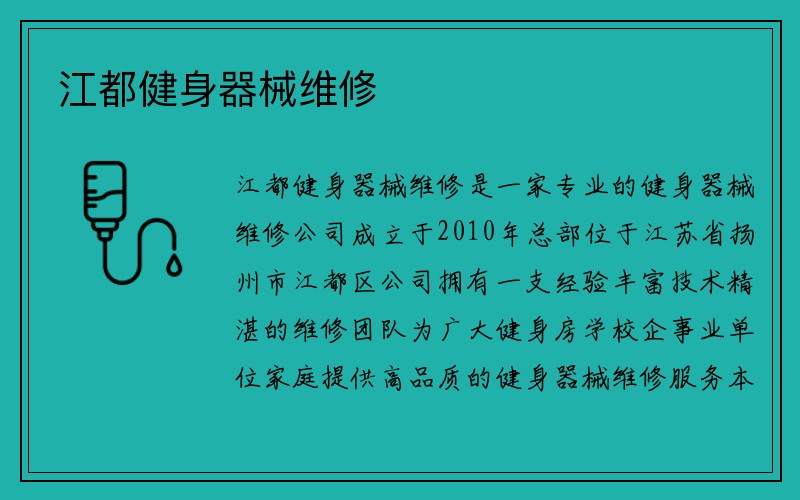 江都健身器械维修

江都健身器械维修是一家专业的健身器械维修公司成立于2010年总部位于江苏省扬州市江都区公司拥有一支经验丰富技术精湛的维修团队为广大健身房学校企事业单位家庭提供高品质的健身器械维修服务本